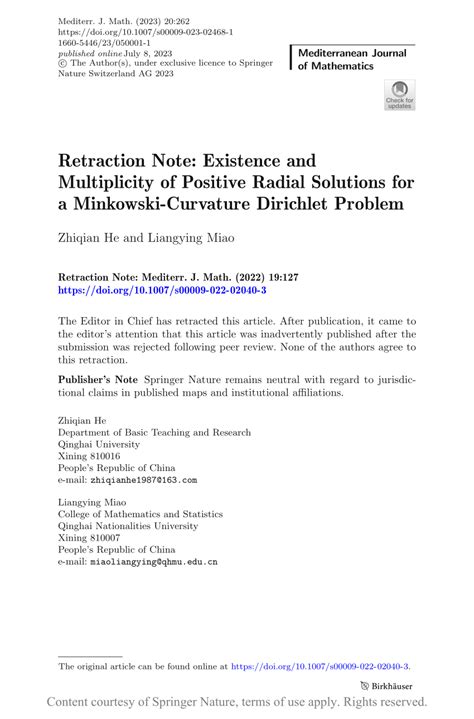 Mediterr. J. Math. (2023) 20:262
https://doi.org/10.1007/s00009-023-02468-1
1660-5446/23/050001-1
published online July 8, 2023
© The Author(s), under exclusive licence to Springer Nature Switzerland AG 2023

Mediterranean Journal of Mathematics

Check for updates

Retraction Note: Existence and Multiplicity of Positive Radial Solutions for a Minkowski-Curvature Dirichlet Problem

Zhiqian He and Liangying Miao

Retraction Note: Mediterr. J. Math. (2022) 19:127
https://doi.org/10.1007/s00009-022-02040-3

The Editor in Chief has retracted this article. After publication, it came to the editor's attention that this article was inadvertently published after the submission was rejected following peer review. None of the authors agree to this retraction.

Publisher's Note Springer Nature remains neutral with regard to jurisdictional claims in published maps and institutional affiliations.

Zhiqian He
Department of Basic Teaching and Research
Qinghai University
Xining 810016
People's Republic of China
e-mail: zhiqianhe1987@163.com

Liangying Miao
College of Mathematics and Statistics
Qinghai Nationalities University
Xining 810007
People's Republic of China
e-mail: miaoliangying@qhmu.edu.cn

The original article can be found online at https://doi.org/10.1007/s00009-022-02040-3.

Birkhäuser

Content courtesy of Springer Nature, terms of use apply. Rights reserved.